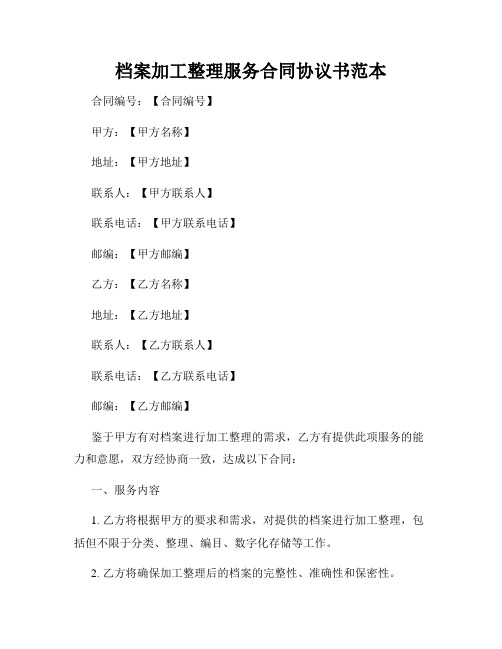 档案加工整理服务合同协议书范本

合同编号：【合同编号】

甲方：【甲方名称】

地址：【甲方地址】

联系人：【甲方联系人】

联系电话：【甲方联系电话】

邮编：【甲方邮编】

乙方：【乙方名称】

地址：【乙方地址】

联系人：【乙方联系人】

联系电话：【乙方联系电话】

邮编：【乙方邮编】

鉴于甲方有对档案进行加工整理的需求，乙方有提供此项服务的能力和意愿，双方经协商一致，达成以下合同：

一、服务内容

1. 乙方将根据甲方的要求和需求，对提供的档案进行加工整理，包括但不限于分类、整理、编目、数字化存储等工作。

2. 乙方将确保加工整理后的档案的完整性、准确性和保密性。